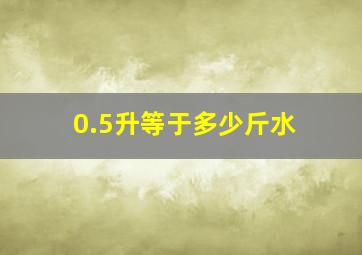 0.5升等于多少斤水